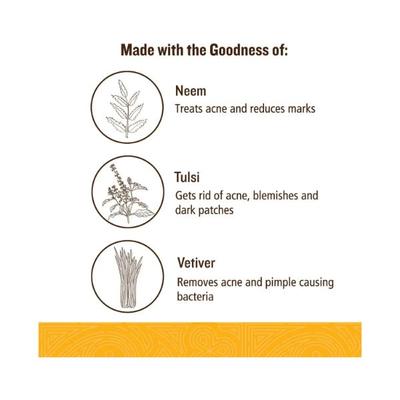 Made with the Goodness of:

Neem
Treats acne and reduces marks

Tulsi
Gets rid of acne, blemishes and dark patches

Vetiver
Removes acne and pimple causing bacteria